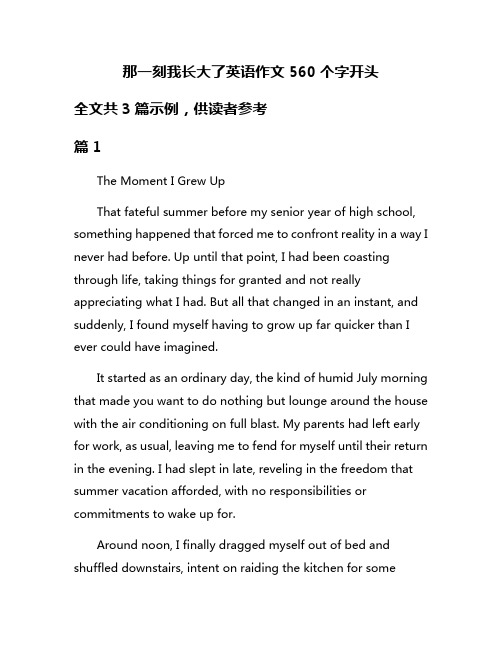 那一刻我长大了英语作文 560 个字开头

全文共 3 篇示例，供读者参考

篇 1

The Moment I Grew Up

That fateful summer before my senior year of high school, something happened that forced me to confront reality in a way I never had before. Up until that point, I had been coasting through life, taking things for granted and not really appreciating what I had. But all that changed in an instant, and suddenly, I found myself having to grow up far quicker than I ever could have imagined.

It started as an ordinary day, the kind of humid July morning that made you want to do nothing but lounge around the house with the air conditioning on full blast. My parents had left early for work, as usual, leaving me to fend for myself until their return in the evening. I had slept in late, reveling in the freedom that summer vacation afforded, with no responsibilities or commitments to wake up for.

Around noon, I finally dragged myself out of bed and shuffled downstairs, intent on raiding the kitchen for some